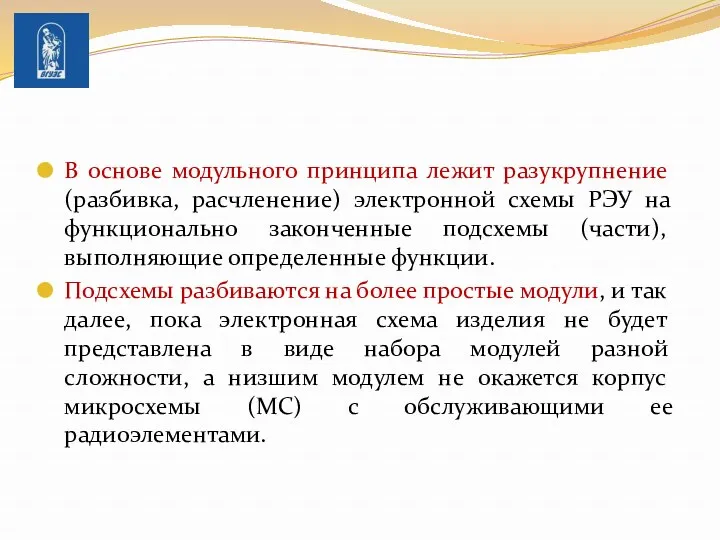 ВГУЭС

В основе модульного принципа лежит разукрупнение (разбивка, расчленение) электронной схемы РЭУ на функционально законченные подсхемы (части), выполняющие определенные функции.

Подсхемы разбиваются на более простые модули, и так далее, пока электронная схема изделия не будет представлена в виде набора модулей разной сложности, а низшим модулем не окажется корпус микросхемы (МС) с обслуживающими ее радиоэлементами.